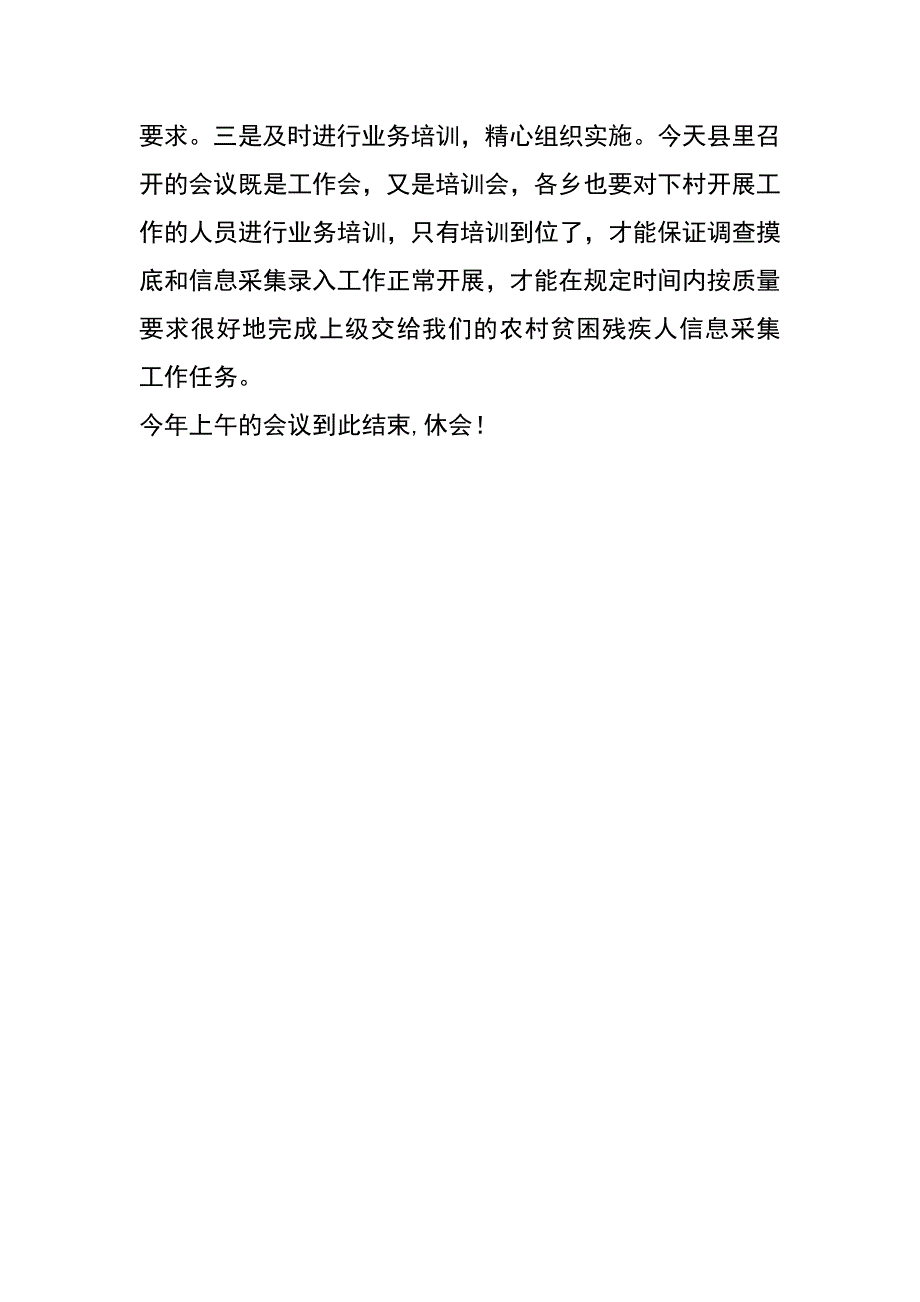 要求。三是及时进行业务培训，精心组织实施。今天县里召开的会议既是工作会，又是培训会，各乡也要对下村开展工作的人员进行业务培训，只有培训到位了，才能保证调查摸底和信息采集录入工作正常开展，才能在规定时间内按质量要求很好地完成上级交给我们的农村贫困残疾人信息采集工作任务。

今年上午的会议到此结束,休会!